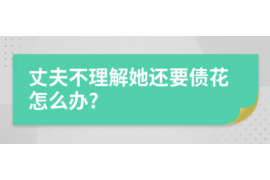 丈夫不理解她还要债花怎么办?